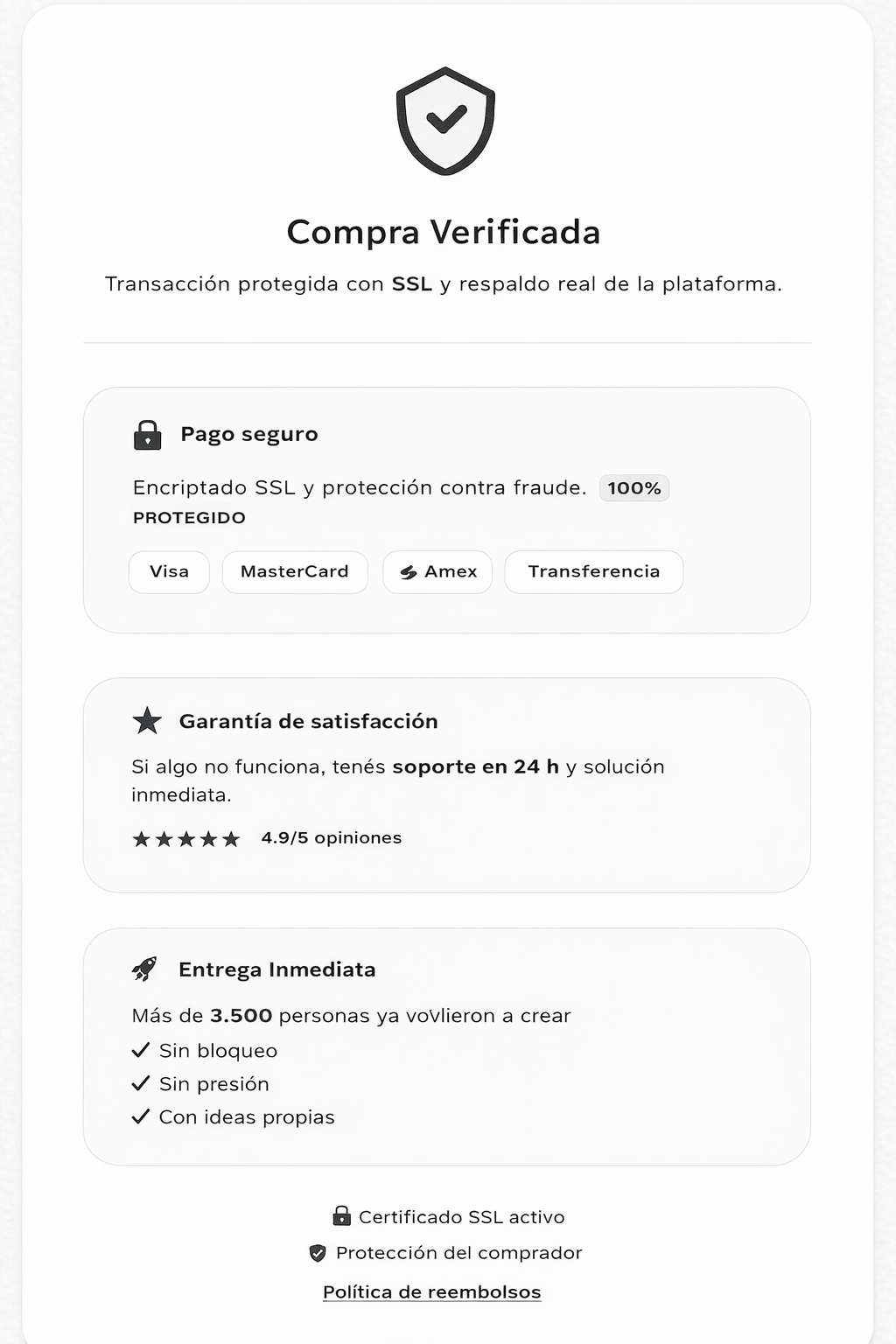 Compra Verificada

Transacción protegida con SSL y respaldo real de la plataforma.

Pago seguro

Encriptado SSL y protección contra fraude. 100% PROTEGIDO

Visa
MasterCard
Amex
Transferencia

Garantía de satisfacción

Si algo no funciona, tenés soporte en 24 h y solución inmediata.

★★★★★ 4.9/5 opiniones

Entrega Inmediata

Más de 3.500 personas ya vovlieron a crear
✓ Sin bloqueo
✓ Sin presión
✓ Con ideas propias

Certificado SSL activo
Protección del comprador
Política de reembolsos